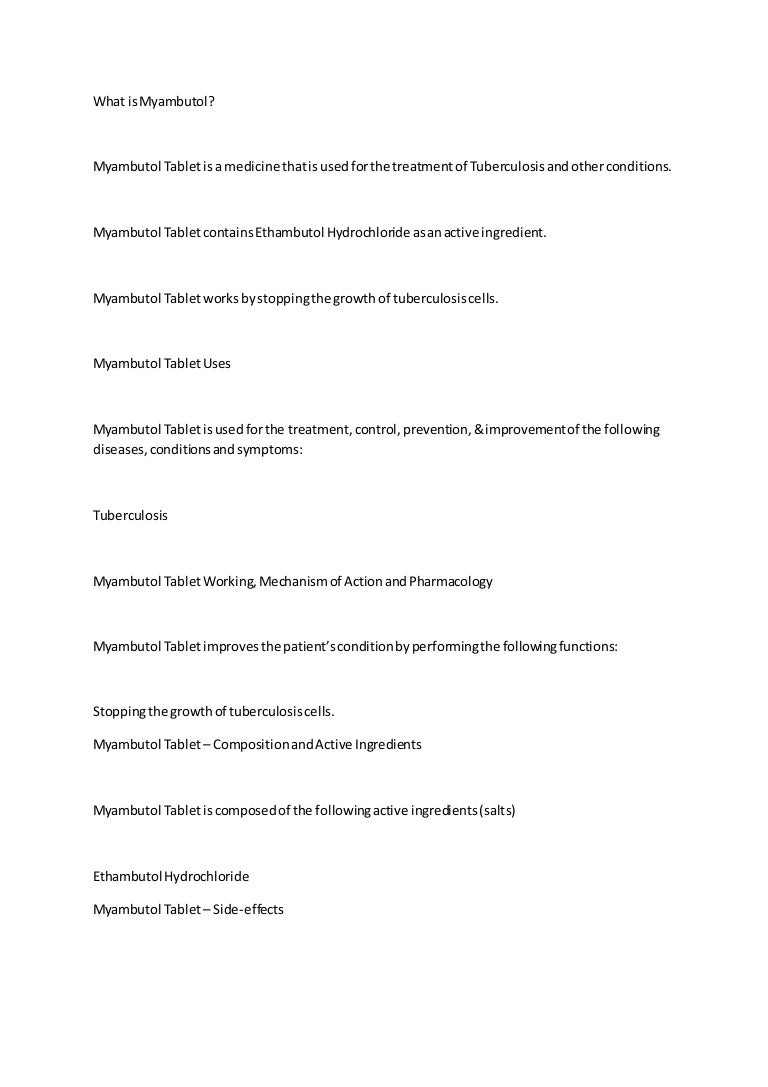 What is Myambutol?

Myambutol Tablet is a medicine that is used for the treatment of Tuberculosis and other conditions.

Myambutol Tablet contains Ethambutol Hydrochloride as an active ingredient.

Myambutol Tablet works by stopping the growth of tuberculosis cells.

Myambutol Tablet Uses

Myambutol Tablet is used for the treatment, control, prevention, & improvement of the following diseases, conditions and symptoms:

Tuberculosis

Myambutol Tablet Working, Mechanism of Action and Pharmacology

Myambutol Tablet improves the patient's condition by performing the following functions:

Stopping the growth of tuberculosis cells.

Myambutol Tablet – Composition and Active Ingredients

Myambutol Tablet is composed of the following active ingredients (salts)

Ethambutol Hydrochloride

Myambutol Tablet – Side-effects